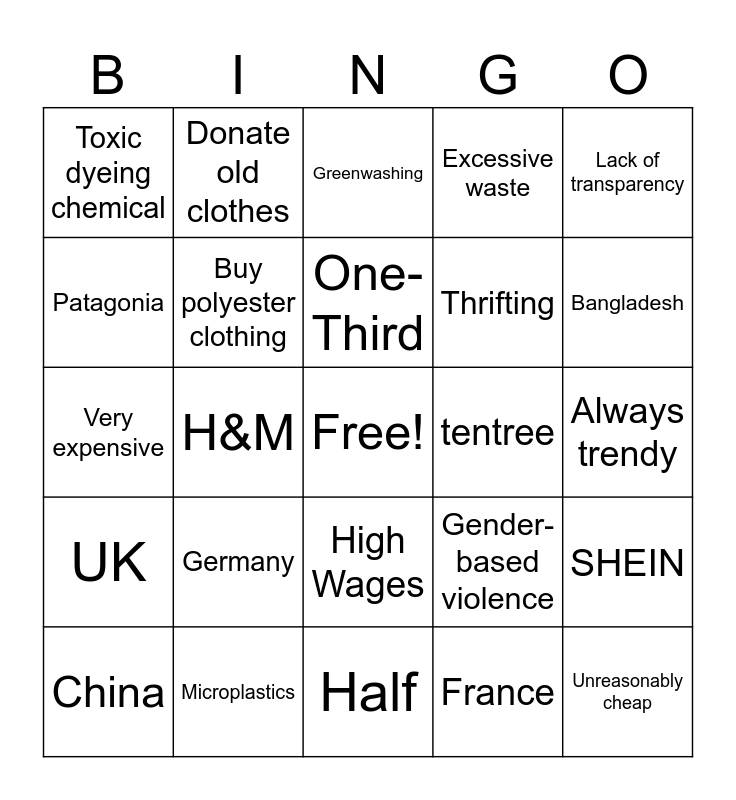 | B | I | N | G | O |
|---|---|---|---|---|
| Toxic dyeing chemical | Donate old clothes | Greenwashing | Excessive waste | Lack of transparency |
| Patagonia | Buy polyester clothing | One-Third | Thrifting | Bangladesh |
| Very expensive | H&M | Free! | tentree | Always trendy |
| UK | Germany | High Wages | Gender-based violence | SHEIN |
| China | Microplastics | Half | France | Unreasonably cheap |